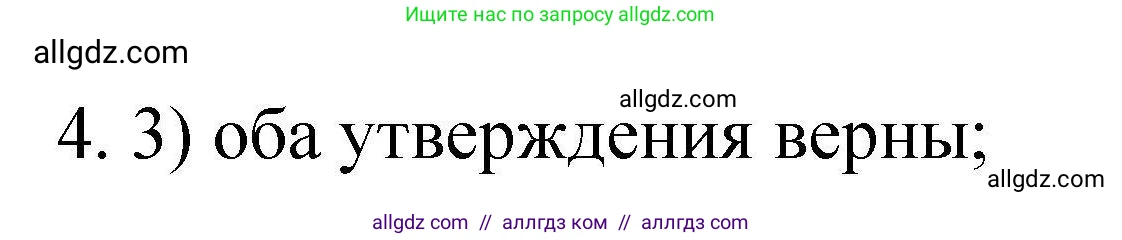 Ищите нас по запросу allgdz.com

allgdz.com

allgdz.com

4. 3) оба утверждения верны;

allgdz.com

allgdz com // аллгдз ком // аллгдз com